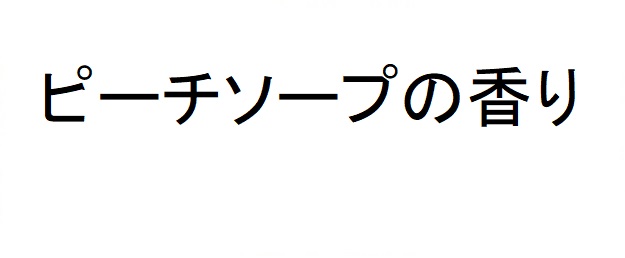 ピーチソープの香り